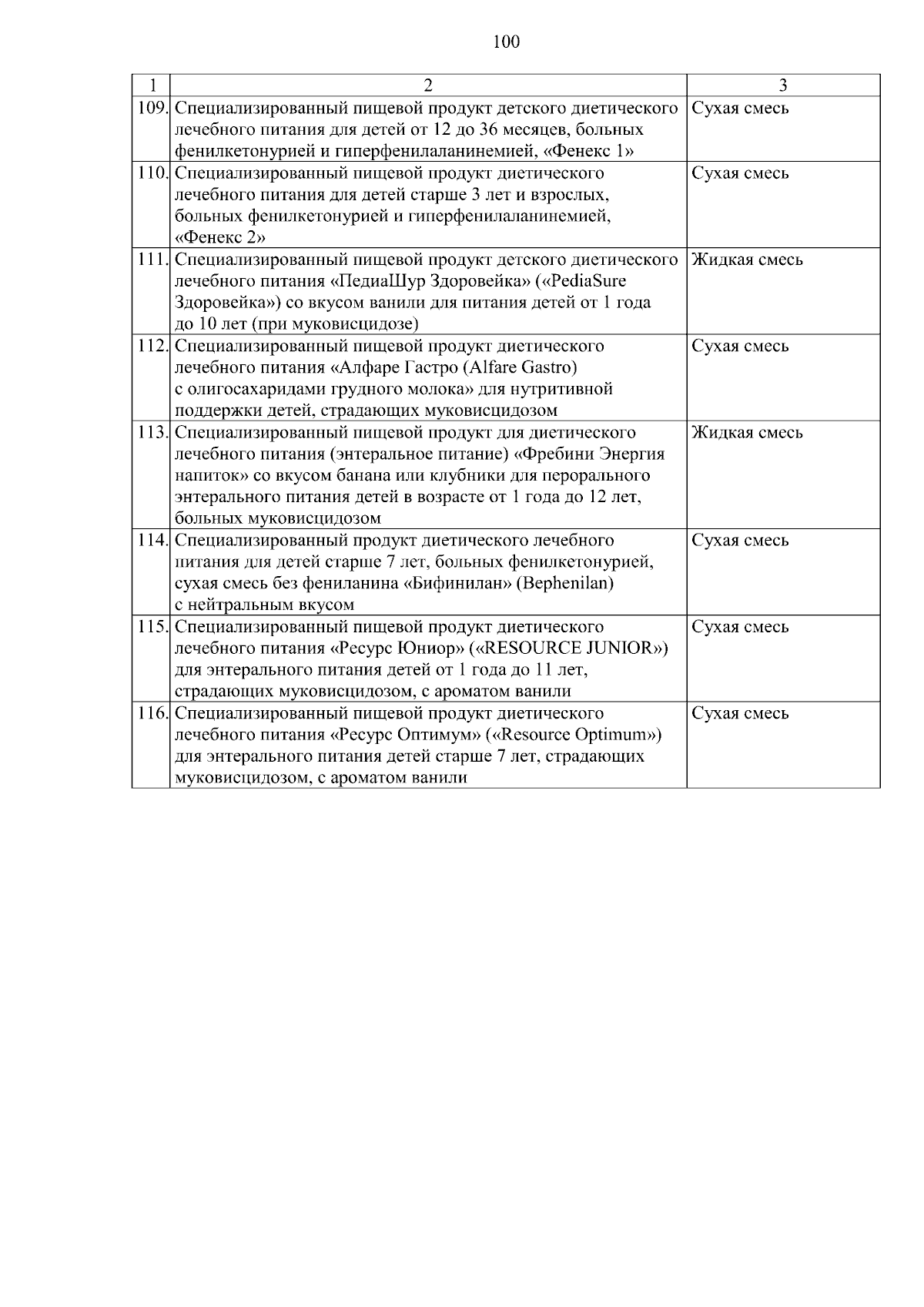 100

| 1 | 2 | 3 |
|---|---|---|
| 109. | Специализированный пищевой продукт детского диетического лечебного питания для детей от 12 до 36 месяцев, больных фенилкетонурией и гиперфенилаланинемией, «Фенекс 1» | Сухая смесь |
| 110. | Специализированный пищевой продукт диетического лечебного питания для детей старше 3 лет и взрослых, больных фенилкетонурией и гиперфенилаланинемией, «Фенекс 2» | Сухая смесь |
| 111. | Специализированный пищевой продукт детского диетического лечебного питания «ПедиаШур Здоровейка» («PediaSure Здоровейка») со вкусом ванили для питания детей от 1 года до 10 лет (при муковисцидозе) | Жидкая смесь |
| 112. | Специализированный пищевой продукт диетического лечебного питания «Алфаре Гастро (Alfare Gastro) с олигосахаридами грудного молока» для нутритивной поддержки детей, страдающих муковисцидозом | Сухая смесь |
| 113. | Специализированный пищевой продукт для диетического лечебного питания (энтеральное питание) «Фребини Энергия напиток» со вкусом банана или клубники для перорального энтерального питания детей в возрасте от 1 года до 12 лет, больных муковисцидозом | Жидкая смесь |
| 114. | Специализированный продукт диетического лечебного питания для детей старше 7 лет, больных фенилкетонурией, сухая смесь без фениланина «Бифинилан» (Bephenilan) с нейтральным вкусом | Сухая смесь |
| 115. | Специализированный пищевой продукт диетического лечебного питания «Ресурс Юниор» («RESOURCE JUNIOR») для энтерального питания детей от 1 года до 11 лет, страдающих муковисцидозом, с ароматом ванили | Сухая смесь |
| 116. | Специализированный пищевой продукт диетического лечебного питания «Ресурс Оптимум» («Resource Optimum») для энтерального питания детей старше 7 лет, страдающих муковисцидозом, с ароматом ванили | Сухая смесь |